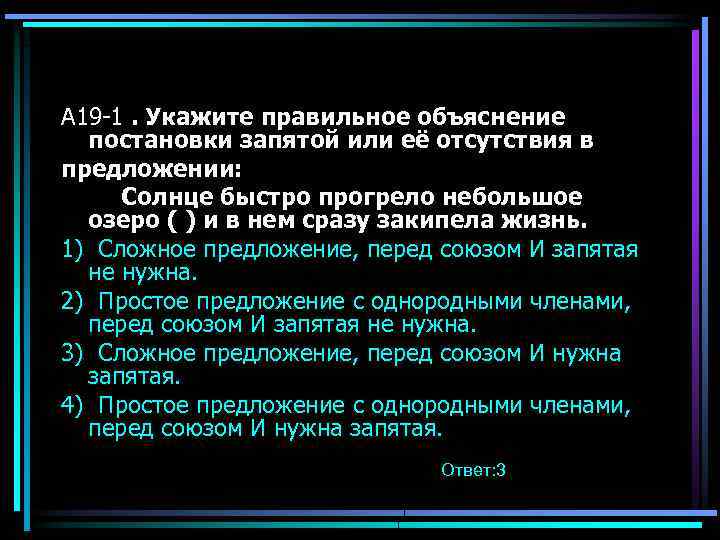 А19-1 . Укажите правильное объяснение постановки запятой или её отсутствия в предложении:

Солнце быстро прогрело небольшое озеро ( ) и в нем сразу закипела жизнь.

1) Сложное предложение, перед союзом И запятая не нужна.

2) Простое предложение с однородными членами, перед союзом И запятая не нужна.

3) Сложное предложение, перед союзом И нужна запятая.

4) Простое предложение с однородными членами, перед союзом И нужна запятая.

Ответ:3